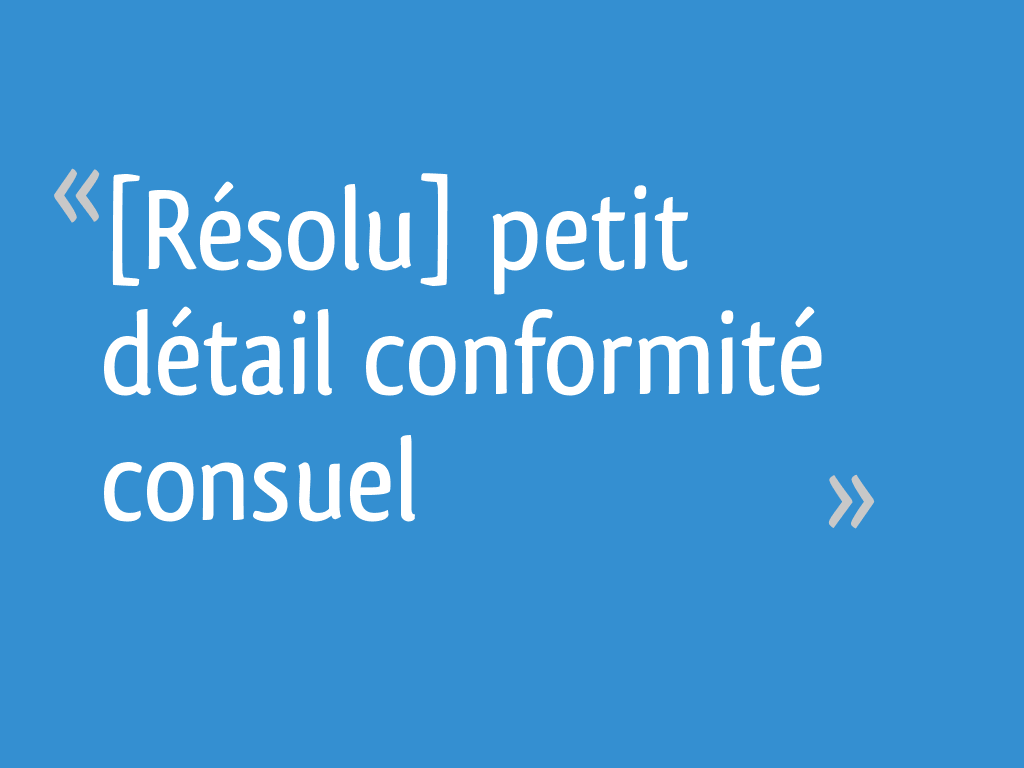 « [Résolu] petit détail conformité consuel »